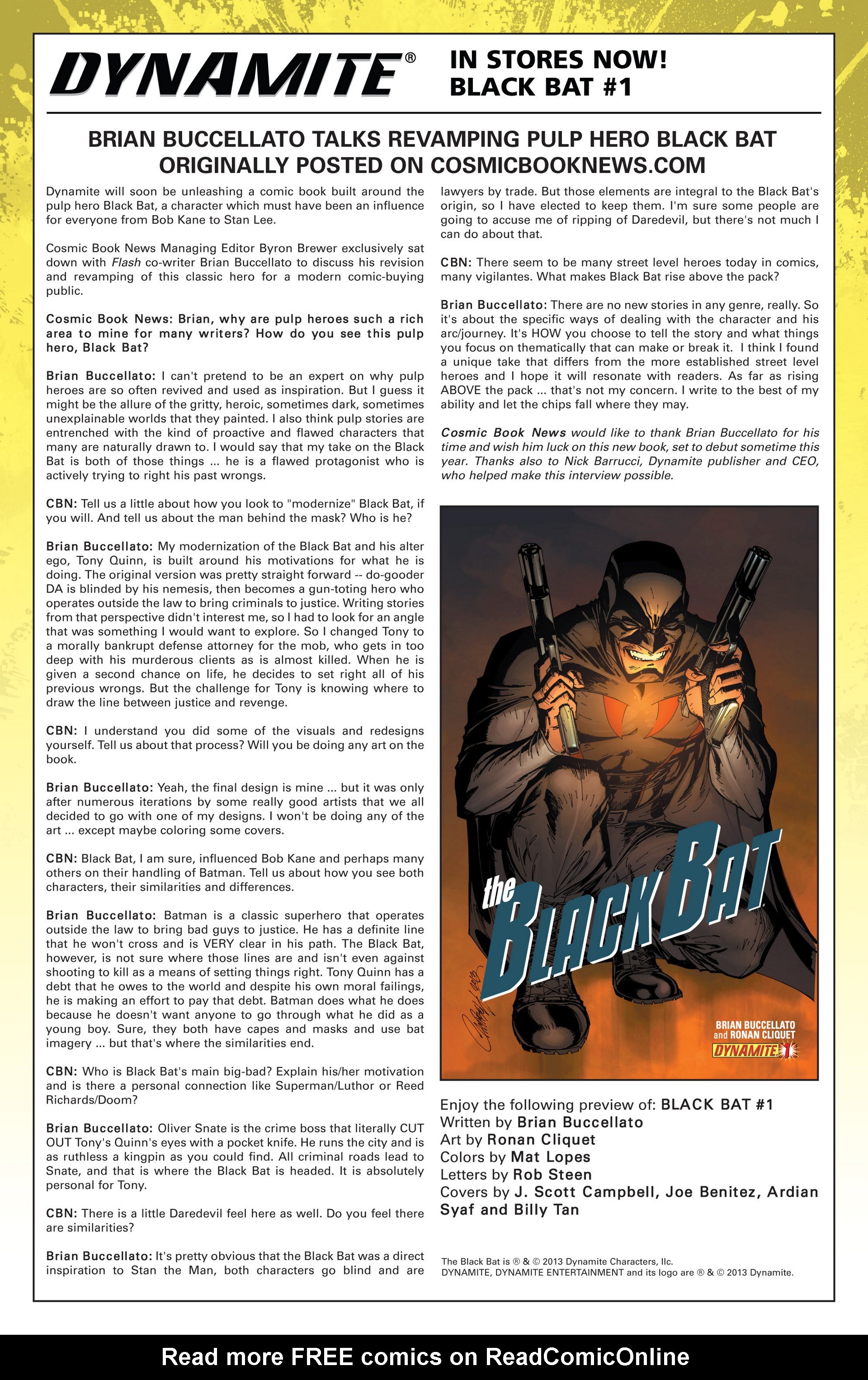 DYNAMITE®

IN STORES NOW!
BLACK BAT #1

BRIAN BUCCELLATO TALKS REVAMPING PULP HERO BLACK BAT
ORIGINALLY POSTED ON COSMICBOOKNEWS.COM

Dynamite will soon be unleashing a comic book built around the pulp hero Black Bat, a character which must have been an influence for everyone from Bob Kane to Stan Lee.

Cosmic Book News Managing Editor Byron Brewer exclusively sat down with Flash co-writer Brian Buccellato to discuss his revision and revamping of this classic hero for a modern comic-buying public.

Cosmic Book News: Brian, why are pulp heroes such a rich area to mine for many writers? How do you see this pulp hero, Black Bat?

Brian Buccellato: I can't pretend to be an expert on why pulp heroes are so often revived and used as inspiration. But I guess it might be the allure of the gritty, heroic, sometimes dark, sometimes unexplainable worlds that they painted. I also think pulp stories are entrenched with the kind of proactive and flawed characters that many are naturally drawn to. I would say that my take on the Black Bat is both of those things ... he is a flawed protagonist who is actively trying to right his past wrongs.

CBN: Tell us a little about how you look to "modernize" Black Bat, if you will. And tell us about the man behind the mask? Who is he?

Brian Buccellato: My modernization of the Black Bat and his alter ego, Tony Quinn, is built around his motivations for what he is doing. The original version was pretty straight forward -- do-gooder DA is blinded by his nemesis, then becomes a gun-toting hero who operates outside the law to bring criminals to justice. Writing stories from that perspective didn't interest me, so I had to look for an angle that was something I would want to explore. So I changed Tony to a morally bankrupt defense attorney for the mob, who gets in too deep with his murderous clients as is almost killed. When he is given a second chance on life, he decides to set right all of his previous wrongs. But the challenge for Tony is knowing where to draw the line between justice and revenge.

CBN: I understand you did some of the visuals and redesigns yourself. Tell us about that process? Will you be doing any art on the book.

Brian Buccellato: Yeah, the final design is mine ... but it was only after numerous iterations by some really good artists that we all decided to go with one of my designs. I won't be doing any of the art ... except maybe coloring some covers.

CBN: Black Bat, I am sure, influenced Bob Kane and perhaps many others on their handling of Batman. Tell us about how you see both characters, their similarities and differences.

Brian Buccellato: Batman is a classic superhero that operates outside the law to bring bad guys to justice. He has a definite line that he won't cross and is VERY clear in his path. The Black Bat, however, is not sure where those lines are and isn't even against shooting to kill as a means of setting things right. Tony Quinn has a debt that he owes to the world and despite his own moral failings, he is making an effort to pay that debt. Batman does what he does because he doesn't want anyone to go through what he did as a young boy. Sure, they both have capes and masks and use bat imagery ... but that's where the similarities end.

CBN: Who is Black Bat's main big-bad? Explain his/her motivation and is there a personal connection like Superman/Luthor or Reed Richards/Doom?

Brian Buccellato: Oliver Snate is the crime boss that literally CUT OUT Tony's Quinn's eyes with a pocket knife. He runs the city and is as ruthless a kingpin as you could find. All criminal roads lead to Snate, and that is where the Black Bat is headed. It is absolutely personal for Tony.

CBN: There is a little Daredevil feel here as well. Do you feel there are similarities?

Brian Buccellato: It's pretty obvious that the Black Bat was a direct inspiration to Stan the Man, both characters go blind and are lawyers by trade. But those elements are integral to the Black Bat's origin, so I have elected to keep them. I'm sure some people are going to accuse me of ripping of Daredevil, but there's not much I can do about that.

CBN: There seem to be many street level heroes today in comics, many vigilantes. What makes Black Bat rise above the pack?

Brian Buccellato: There are no new stories in any genre, really. So it's about the specific ways of dealing with the character and his arc/journey. It's HOW you choose to tell the story and what things you focus on thematically that can make or break it. I think I found a unique take that differs from the more established street level heroes and I hope it will resonate with readers. As far as rising ABOVE the pack ... that's not my concern. I write to the best of my ability and let the chips fall where they may.

Cosmic Book News would like to thank Brian Buccellato for his time and wish him luck on this new book, set to debut sometime this year. Thanks also to Nick Barrucci, Dynamite publisher and CEO, who helped make this interview possible.

the BLACK BAT
BRIAN BUCCELLATO and RONAN CLIQUET
DYNAMITE 1

Enjoy the following preview of: BLACK BAT #1
Written by Brian Buccellato
Art by Ronan Cliquet
Colors by Mat Lopes
Letters by Rob Steen
Covers by J. Scott Campbell, Joe Benitez, Ardian Syaf and Billy Tan

The Black Bat is ® & © 2013 Dynamite Characters, llc.
DYNAMITE, DYNAMITE ENTERTAINMENT and its logo are ® & © 2013 Dynamite.

Read more FREE comics on ReadComicOnline